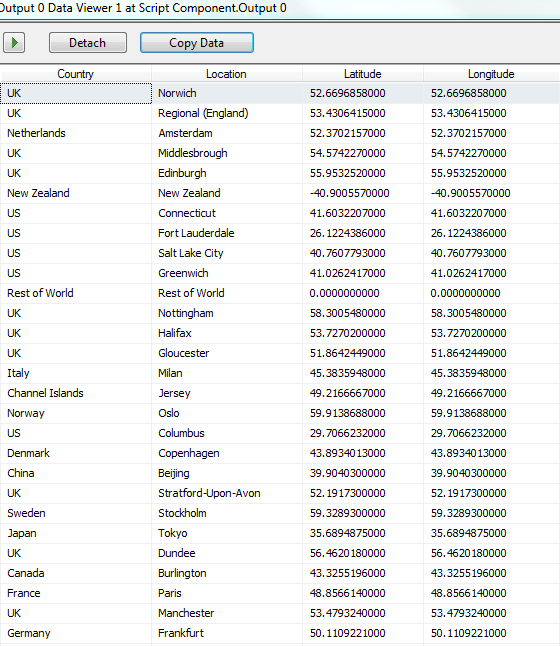 Output 0 Data Viewer 1 at Script Component.Output 0

Detach Copy Data

| Country | Location | Latitude | Longitude |
|---|---|---|---|
| UK | Norwich | 52.6696858000 | 52.6696858000 |
| UK | Regional (England) | 53.4306415000 | 53.4306415000 |
| Netherlands | Amsterdam | 52.3702157000 | 52.3702157000 |
| UK | Middlesbrough | 54.5742270000 | 54.5742270000 |
| UK | Edinburgh | 55.9532520000 | 55.9532520000 |
| New Zealand | New Zealand | -40.9005570000 | -40.9005570000 |
| US | Connecticut | 41.6032207000 | 41.6032207000 |
| US | Fort Lauderdale | 26.1224386000 | 26.1224386000 |
| US | Salt Lake City | 40.7607793000 | 40.7607793000 |
| US | Greenwich | 41.0262417000 | 41.0262417000 |
| Rest of World | Rest of World | 0.0000000000 | 0.0000000000 |
| UK | Nottingham | 58.3005480000 | 58.3005480000 |
| UK | Halifax | 53.7270200000 | 53.7270200000 |
| UK | Gloucester | 51.8642449000 | 51.8642449000 |
| Italy | Milan | 45.3835948000 | 45.3835948000 |
| Channel Islands | Jersey | 49.2166667000 | 49.2166667000 |
| Norway | Oslo | 59.9138688000 | 59.9138688000 |
| US | Columbus | 29.7066232000 | 29.7066232000 |
| Denmark | Copenhagen | 43.8934013000 | 43.8934013000 |
| China | Beijing | 39.9040300000 | 39.9040300000 |
| UK | Stratford-Upon-Avon | 52.1917300000 | 52.1917300000 |
| Sweden | Stockholm | 59.3289300000 | 59.3289300000 |
| Japan | Tokyo | 35.6894875000 | 35.6894875000 |
| UK | Dundee | 56.4620180000 | 56.4620180000 |
| Canada | Burlington | 43.3255196000 | 43.3255196000 |
| France | Paris | 48.8566140000 | 48.8566140000 |
| UK | Manchester | 53.4793240000 | 53.4793240000 |
| Germany | Frankfurt | 50.1109221000 | 50.1109221000 |